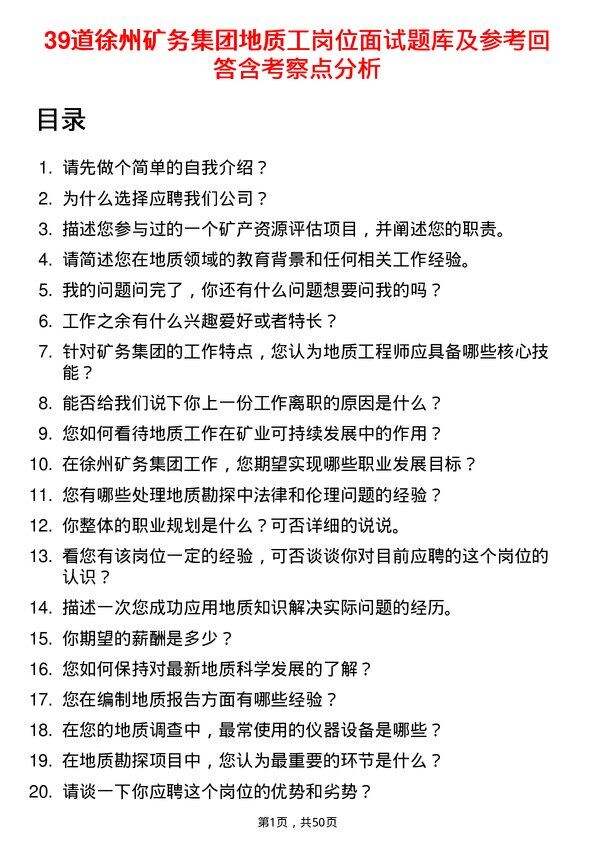 39道徐州矿务集团地质工岗位面试题库及参考回答含考察点分析

目录

1. 请先做个简单的自我介绍？
2. 为什么选择应聘我们公司？
3. 描述您参与过的一个矿产资源评估项目，并阐述您的职责。
4. 请简述您在地质领域的教育背景和任何相关工作经验。
5. 我的问题问完了，你还有什么问题想要问我的吗？
6. 工作之余有什么兴趣爱好或者特长？
7. 针对矿务集团的工作特点，您认为地质工程师应具备哪些核心技能？
8. 能否给我们说下你上一份工作离职的原因是什么？
9. 您如何看待地质工作在矿业可持续发展中的作用？
10. 在徐州矿务集团工作，您期望实现哪些职业发展目标？
11. 您有哪些处理地质勘探中法律和伦理问题的经验？
12. 你整体的职业规划是什么？可否详细的说说。
13. 看您有该岗位一定的经验，可否谈谈你对目前应聘的这个岗位的认识？
14. 描述一次您成功应用地质知识解决实际问题的经历。
15. 你期望的薪酬是多少？
16. 您如何保持对最新地质科学发展的了解？
17. 您在编制地质报告方面有哪些经验？
18. 在您的地质调查中，最常使用的仪器设备是哪些？
19. 在地质勘探项目中，您认为最重要的环节是什么？
20. 请谈一下你应聘这个岗位的优势和劣势？

第1页，共50页